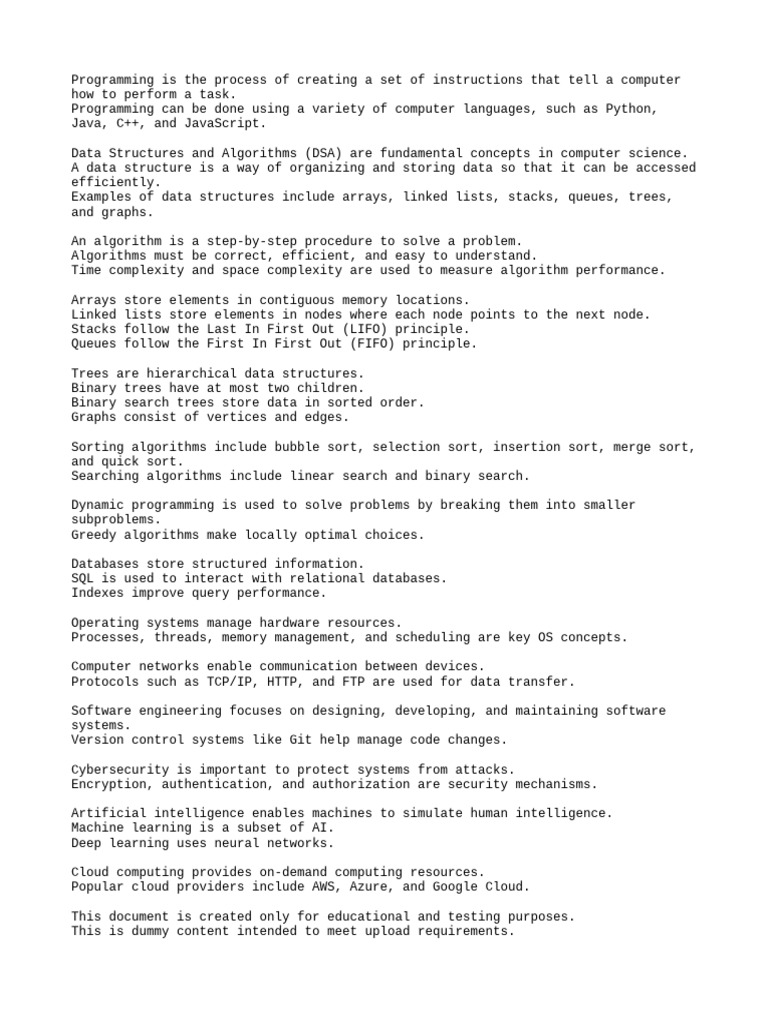 Programming is the process of creating a set of instructions that tell a computer how to perform a task.
Programming can be done using a variety of computer languages, such as Python, Java, C++, and JavaScript.

Data Structures and Algorithms (DSA) are fundamental concepts in computer science.
A data structure is a way of organizing and storing data so that it can be accessed efficiently.
Examples of data structures include arrays, linked lists, stacks, queues, trees, and graphs.

An algorithm is a step-by-step procedure to solve a problem.
Algorithms must be correct, efficient, and easy to understand.
Time complexity and space complexity are used to measure algorithm performance.

Arrays store elements in contiguous memory locations.
Linked lists store elements in nodes where each node points to the next node.
Stacks follow the Last In First Out (LIFO) principle.
Queues follow the First In First Out (FIFO) principle.

Trees are hierarchical data structures.
Binary trees have at most two children.
Binary search trees store data in sorted order.
Graphs consist of vertices and edges.

Sorting algorithms include bubble sort, selection sort, insertion sort, merge sort, and quick sort.
Searching algorithms include linear search and binary search.

Dynamic programming is used to solve problems by breaking them into smaller subproblems.
Greedy algorithms make locally optimal choices.

Databases store structured information.
SQL is used to interact with relational databases.
Indexes improve query performance.

Operating systems manage hardware resources.
Processes, threads, memory management, and scheduling are key OS concepts.

Computer networks enable communication between devices.
Protocols such as TCP/IP, HTTP, and FTP are used for data transfer.

Software engineering focuses on designing, developing, and maintaining software systems.
Version control systems like Git help manage code changes.

Cybersecurity is important to protect systems from attacks.
Encryption, authentication, and authorization are security mechanisms.

Artificial intelligence enables machines to simulate human intelligence.
Machine learning is a subset of AI.
Deep learning uses neural networks.

Cloud computing provides on-demand computing resources.
Popular cloud providers include AWS, Azure, and Google Cloud.

This document is created only for educational and testing purposes.
This is dummy content intended to meet upload requirements.